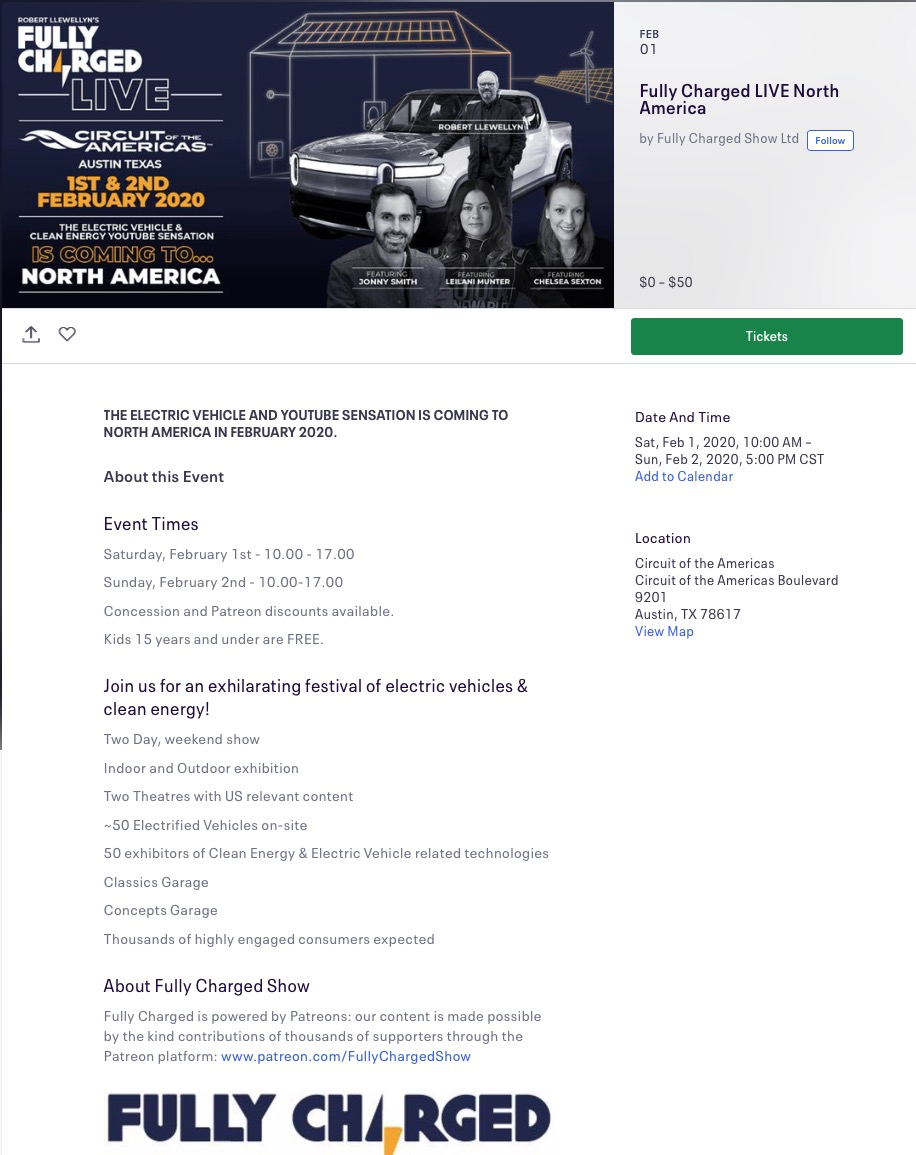 ROBERT LLEWELLYN'S
FULLY CHARGED
LIVE
CIRCUIT OF THE AMERICAS
AUSTIN TEXAS
1ST & 2ND FEBRUARY 2020
THE ELECTRIC VEHICLE & CLEAN ENERGY YOUTUBE SENSATION
IS COMING TO...
NORTH AMERICA

ROBERT LLEWELLYN
FEATURING JONNY SMITH
FEATURING LEILANI MUNTER
FEATURING CHELSEA SEXTON

FEB
01

Fully Charged LIVE North America

by Fully Charged Show Ltd Follow

$0 – $50

Tickets

THE ELECTRIC VEHICLE AND YOUTUBE SENSATION IS COMING TO NORTH AMERICA IN FEBRUARY 2020.

About this Event

Event Times

Saturday, February 1st - 10.00 - 17.00

Sunday, February 2nd - 10.00-17.00

Concession and Patreon discounts available.

Kids 15 years and under are FREE.

Join us for an exhilarating festival of electric vehicles & clean energy!

Two Day, weekend show

Indoor and Outdoor exhibition

Two Theatres with US relevant content

~50 Electrified Vehicles on-site

50 exhibitors of Clean Energy & Electric Vehicle related technologies

Classics Garage

Concepts Garage

Thousands of highly engaged consumers expected

About Fully Charged Show

Fully Charged is powered by Patreons: our content is made possible by the kind contributions of thousands of supporters through the Patreon platform: www.patreon.com/FullyChargedShow

FULLY CHARGED

Date And Time

Sat, Feb 1, 2020, 10:00 AM – Sun, Feb 2, 2020, 5:00 PM CST
Add to Calendar

Location

Circuit of the Americas
Circuit of the Americas Boulevard
9201
Austin, TX 78617
View Map